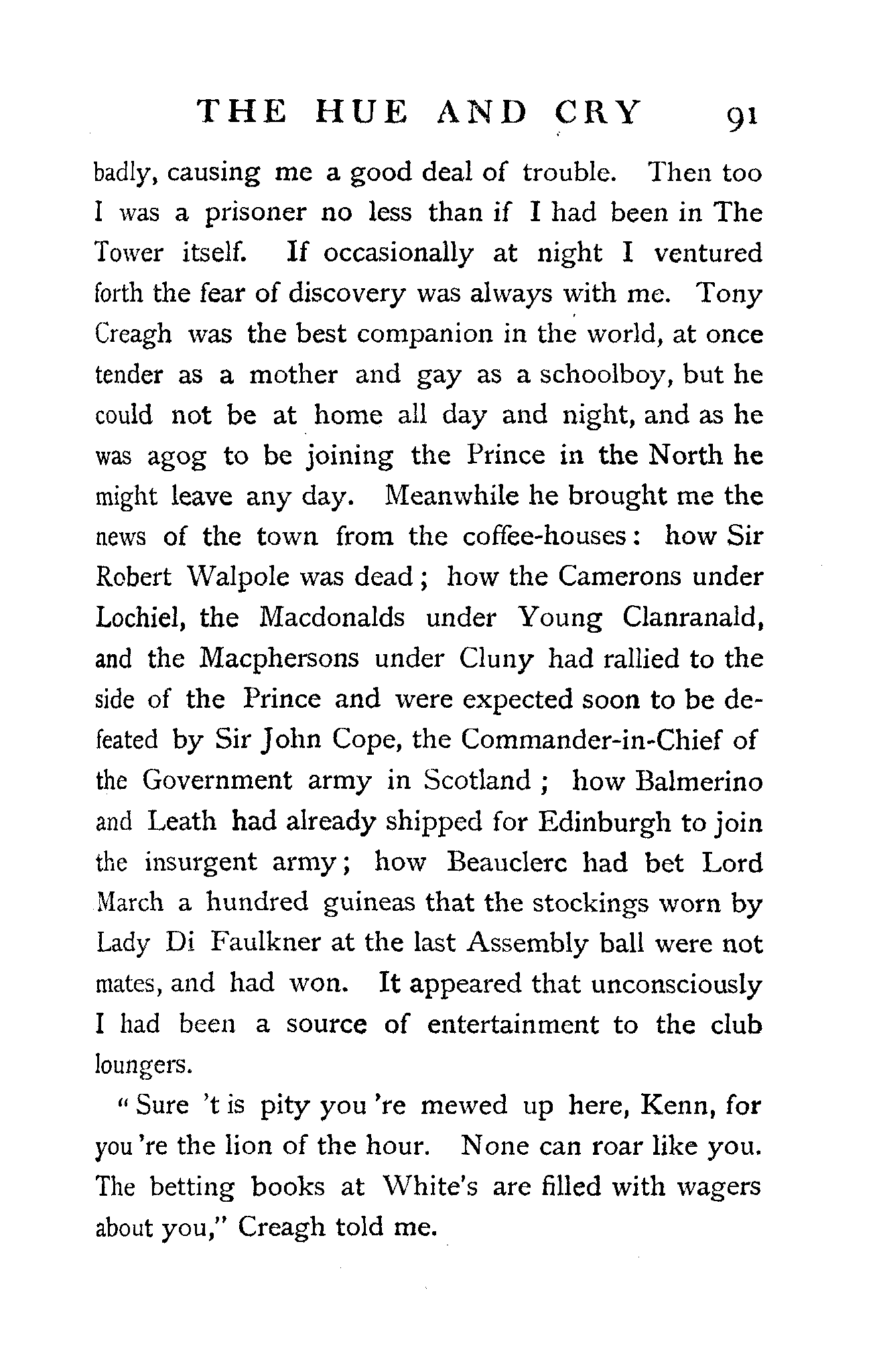 THE HUE AND CRY 91

badly, causing me a good deal of trouble. Then too I was a prisoner no less than if I had been in The Tower itself. If occasionally at night I ventured forth the fear of discovery was always with me. Tony Creagh was the best companion in the world, at once tender as a mother and gay as a schoolboy, but he could not be at home all day and night, and as he was agog to be joining the Prince in the North he might leave any day. Meanwhile he brought me the news of the town from the coffee-houses: how Sir Robert Walpole was dead; how the Camerons under Lochiel, the Macdonalds under Young Clanranald, and the Macphersons under Cluny had rallied to the side of the Prince and were expected soon to be defeated by Sir John Cope, the Commander-in-Chief of the Government army in Scotland; how Balmerino and Leath had already shipped for Edinburgh to join the insurgent army; how Beauclerc had bet Lord March a hundred guineas that the stockings worn by Lady Di Faulkner at the last Assembly ball were not mates, and had won. It appeared that unconsciously I had been a source of entertainment to the club loungers.

"Sure 't is pity you 're mewed up here, Kenn, for you 're the lion of the hour. None can roar like you. The betting books at White's are filled with wagers about you," Creagh told me.